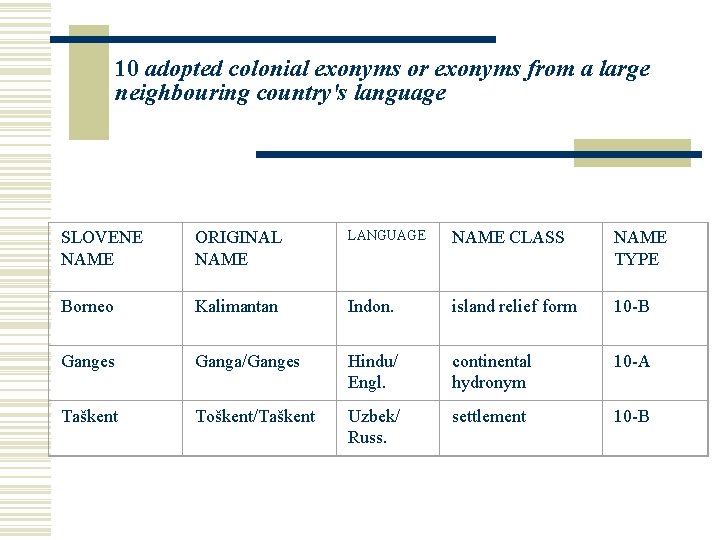 10 adopted colonial exonyms or exonyms from a large neighbouring country's language

| SLOVENE NAME | ORIGINAL NAME | LANGUAGE | NAME CLASS | NAME TYPE |
|---|---|---|---|---|
| Borneo | Kalimantan | Indon. | island relief form | 10-B |
| Ganges | Ganga/Ganges | Hindu/ Engl. | continental hydronym | 10-A |
| Taškent | Toškent/Taškent | Uzbek/ Russ. | settlement | 10-B |